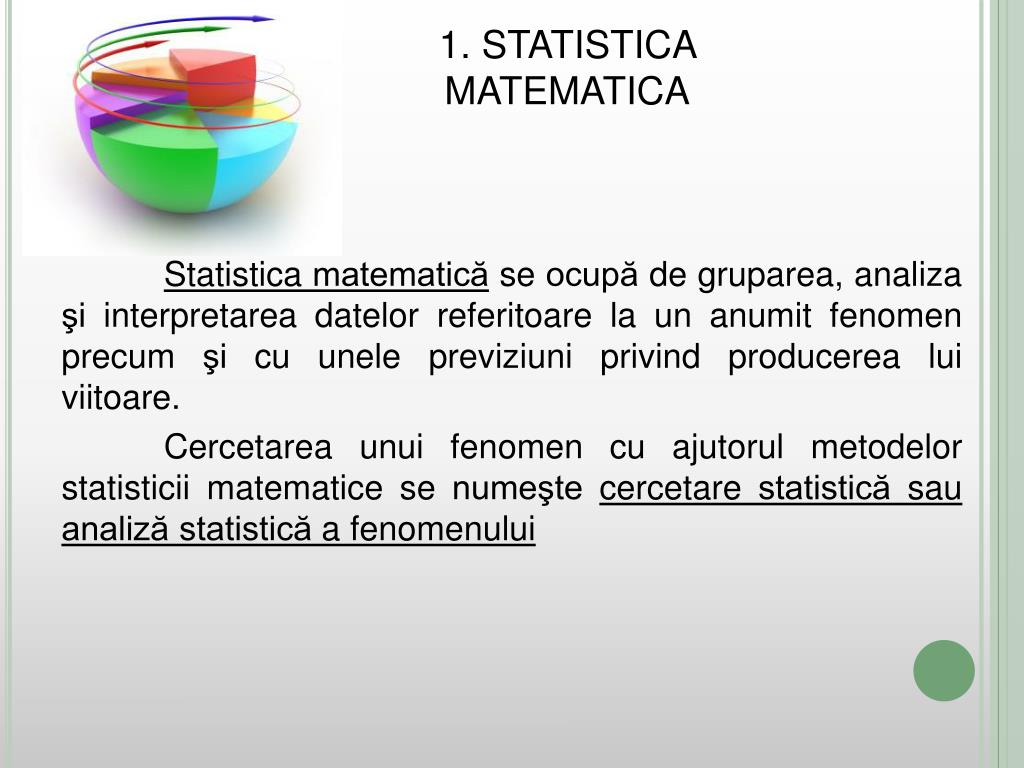 1. STATISTICA MATEMATICA

Statistica matematică se ocupă de gruparea, analiza şi interpretarea datelor referitoare la un anumit fenomen precum şi cu unele previziuni privind producerea lui viitoare.

Cercetarea unui fenomen cu ajutorul metodelor statisticii matematice se numeşte cercetare statistică sau analiză statistică a fenomenului